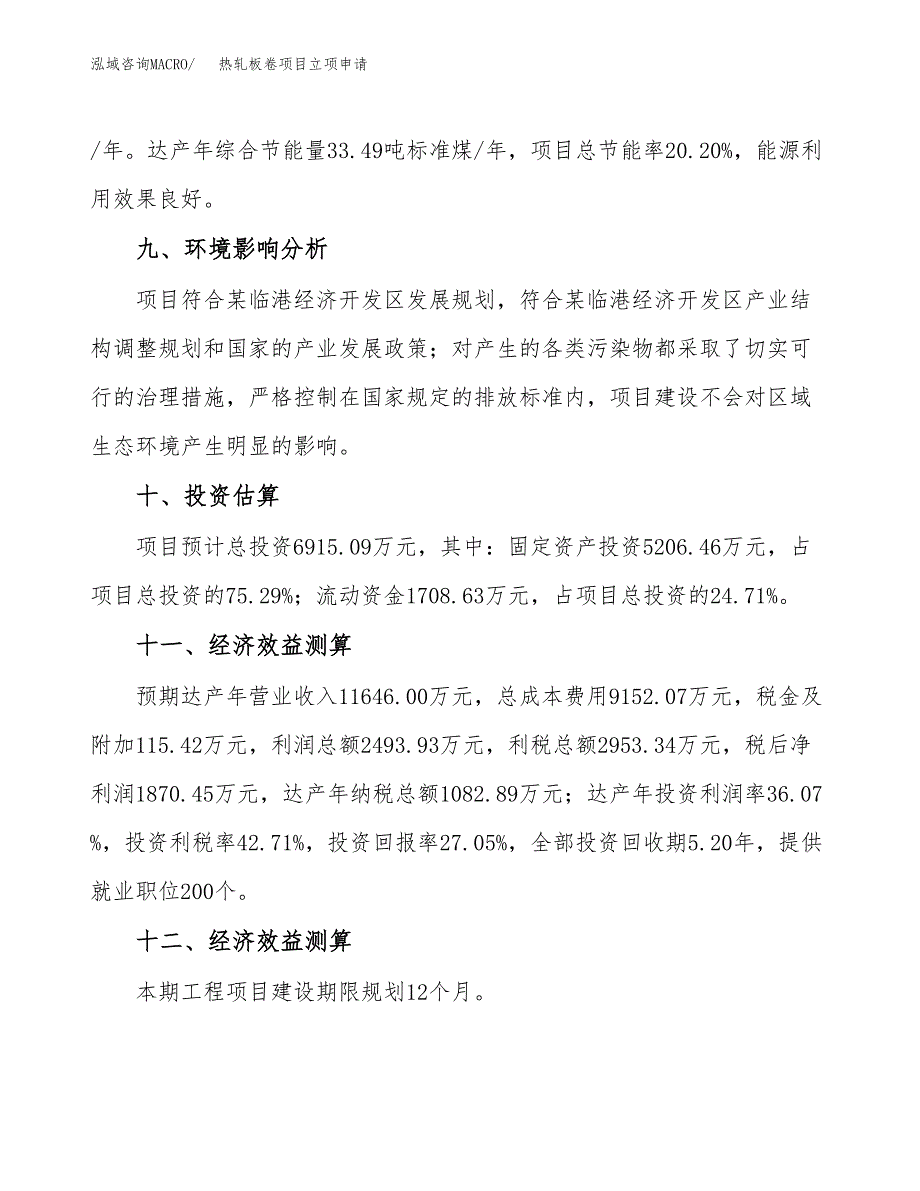 泓域咨询MACRO/　热轧板卷项目立项申请

/年。达产年综合节能量33.49吨标准煤/年，项目总节能率20.20%，能源利用效果良好。

九、环境影响分析

项目符合某临港经济开发区发展规划，符合某临港经济开发区产业结构调整规划和国家的产业发展政策；对产生的各类污染物都采取了切实可行的治理措施，严格控制在国家规定的排放标准内，项目建设不会对区域生态环境产生明显的影响。

十、投资估算

项目预计总投资6915.09万元，其中：固定资产投资5206.46万元，占项目总投资的75.29%；流动资金1708.63万元，占项目总投资的24.71%。

十一、经济效益测算

预期达产年营业收入11646.00万元，总成本费用9152.07万元，税金及附加115.42万元，利润总额2493.93万元，利税总额2953.34万元，税后净利润1870.45万元，达产年纳税总额1082.89万元；达产年投资利润率36.07%，投资利税率42.71%，投资回报率27.05%，全部投资回收期5.20年，提供就业职位200个。

十二、经济效益测算

本期工程项目建设期限规划12个月。